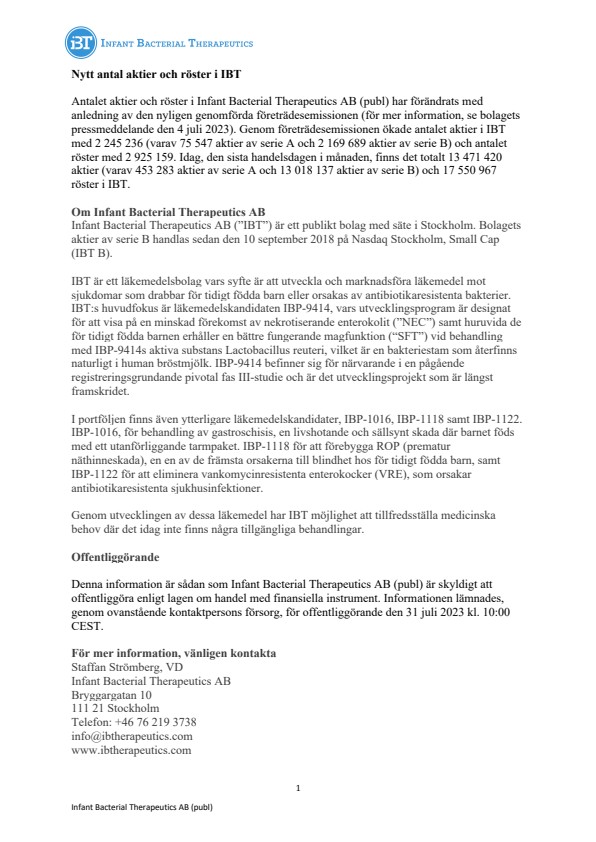 IBT INFANT BACTERIAL THERAPEUTICS

Nytt antal aktier och röster i IBT

Antalet aktier och röster i Infant Bacterial Therapeutics AB (publ) har förändrats med anledning av den nyligen genomförda företrädesemissionen (för mer information, se bolagets pressmeddelande den 4 juli 2023). Genom företrädesemissionen ökade antalet aktier i IBT med 2 245 236 (varav 75 547 aktier av serie A och 2 169 689 aktier av serie B) och antalet röster med 2 925 159. Idag, den sista handelsdagen i månaden, finns det totalt 13 471 420 aktier (varav 453 283 aktier av serie A och 13 018 137 aktier av serie B) och 17 550 967 röster i IBT.

Om Infant Bacterial Therapeutics AB
Infant Bacterial Therapeutics AB ("IBT") är ett publikt bolag med säte i Stockholm. Bolagets aktier av serie B handlas sedan den 10 september 2018 på Nasdaq Stockholm, Small Cap (IBT B).

IBT är ett läkemedelsbolag vars syfte är att utveckla och marknadsföra läkemedel mot sjukdomar som drabbar för tidigt födda barn eller orsakas av antibiotikaresistenta bakterier. IBT:s huvudfokus är läkemedelskandidaten IBP-9414, vars utvecklingsprogram är designat för att visa på en minskad förekomst av nekrotiserande enterokolit ("NEC") samt huruvida de för tidigt födda barnen erhåller en bättre fungerande magfunktion ("SFT") vid behandling med IBP-9414s aktiva substans Lactobacillus reuteri, vilket är en bakteriestam som återfinns naturligt i human bröstmjölk. IBP-9414 befinner sig för närvarande i en pågående registreringsgrundande pivotal fas III-studie och är det utvecklingsprojekt som är längst framskridet.

I portföljen finns även ytterligare läkemedelskandidater, IBP-1016, IBP-1118 samt IBP-1122. IBP-1016, för behandling av gastroschisis, en livshotande och sällsynt skada där barnet föds med ett utanförliggande tarmpaket. IBP-1118 för att förebygga ROP (prematur näthinneskada), en en av de främsta orsakerna till blindhet hos för tidigt födda barn, samt IBP-1122 för att eliminera vankomycinresistenta enterokocker (VRE), som orsakar antibiotikaresistenta sjukhusinfektioner.

Genom utvecklingen av dessa läkemedel har IBT möjlighet att tillfredsställa medicinska behov där det idag inte finns några tillgängliga behandlingar.

Offentliggörande

Denna information är sådan som Infant Bacterial Therapeutics AB (publ) är skyldigt att offentliggöra enligt lagen om handel med finansiella instrument. Informationen lämnades, genom ovanstående kontaktpersons försorg, för offentliggörande den 31 juli 2023 kl. 10:00 CEST.

För mer information, vänligen kontakta
Staffan Strömberg, VD
Infant Bacterial Therapeutics AB
Bryggargatan 10
111 21 Stockholm
Telefon: +46 76 219 3738
info@ibtherapeutics.com
www.ibtherapeutics.com

1

Infant Bacterial Therapeutics AB (publ)